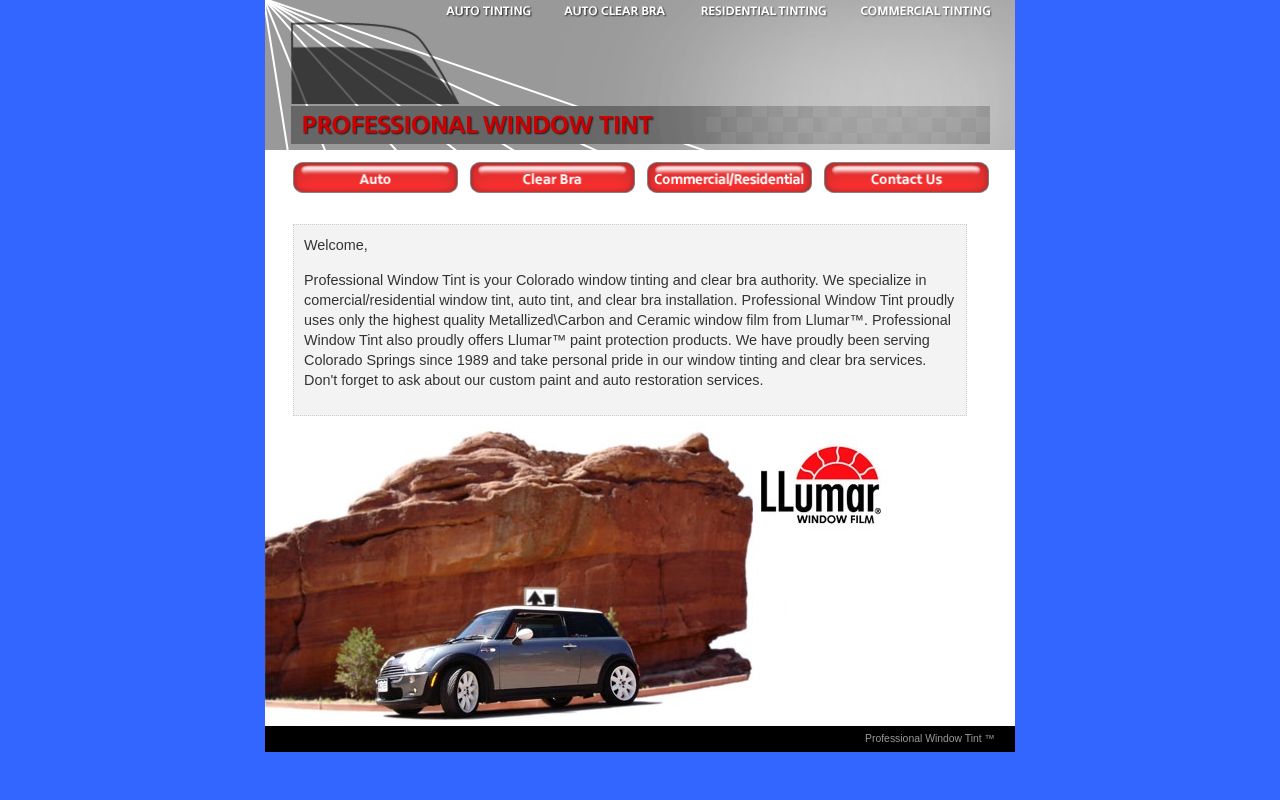 AUTO TINTING AUTO CLEAR BRA RESIDENTIAL TINTING COMMERCIAL TINTING

PROFESSIONAL WINDOW TINT

Auto Clear Bra Commercial/Residential Contact Us

Welcome,

Professional Window Tint is your Colorado window tinting and clear bra authority. We specialize in comercial/residential window tint, auto tint, and clear bra installation. Professional Window Tint proudly uses only the highest quality Metallized\Carbon and Ceramic window film from Llumar™. Professional Window Tint also proudly offers Llumar™ paint protection products. We have proudly been serving Colorado Springs since 1989 and take personal pride in our window tinting and clear bra services. Don't forget to ask about our custom paint and auto restoration services.

LLumar® WINDOW FILM

Professional Window Tint ™